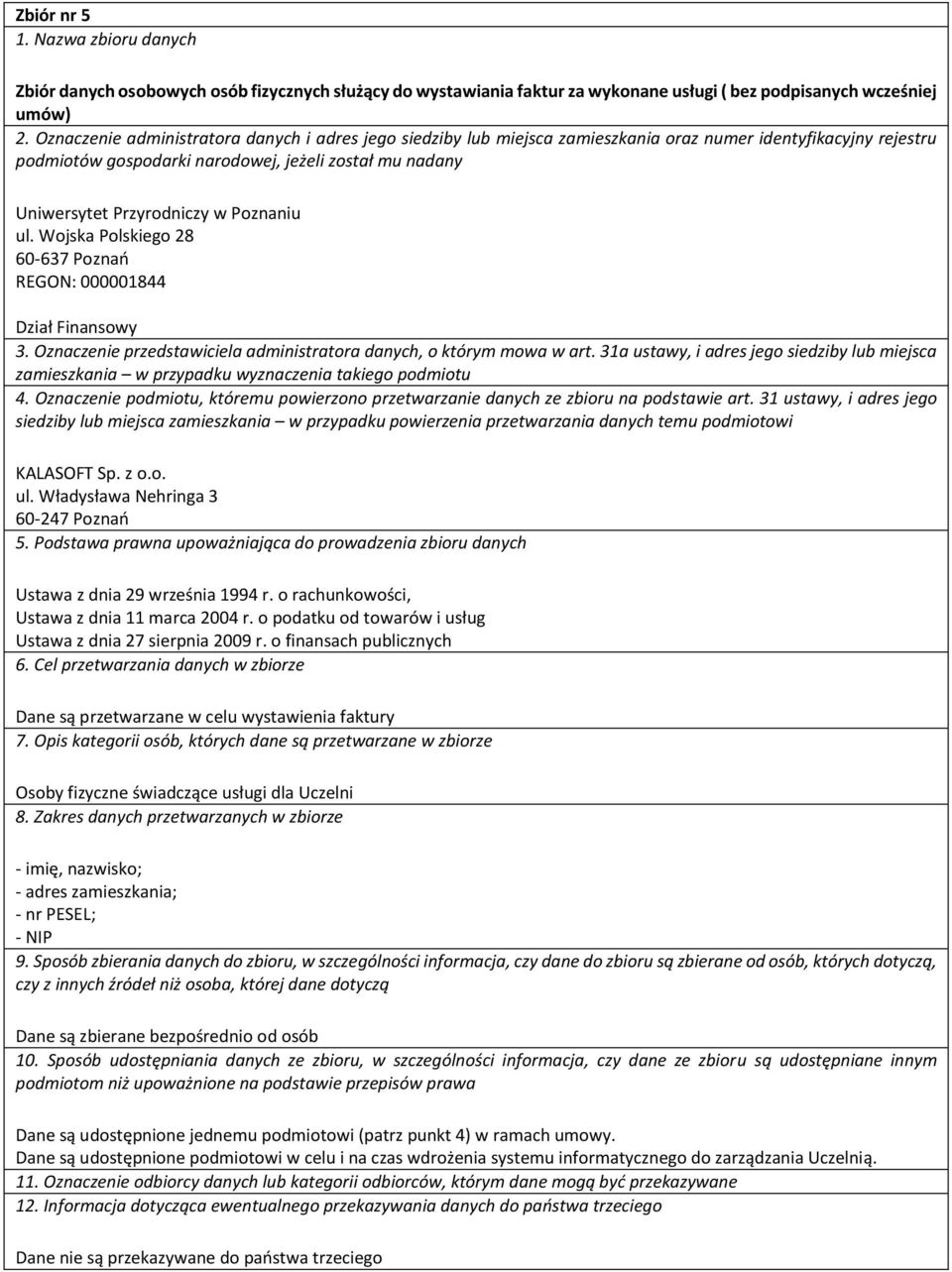 Zbiór nr 5
1. Nazwa zbioru danych

Zbiór danych osobowych osób fizycznych służący do wystawiania faktur za wykonane usługi ( bez podpisanych wcześniej umów)
2. Oznaczenie administratora danych i adres jego siedziby lub miejsca zamieszkania oraz numer identyfikacyjny rejestru podmiotów gospodarki narodowej, jeżeli został mu nadany

Uniwersytet Przyrodniczy w Poznaniu
ul. Wojska Polskiego 28
60-637 Poznań
REGON: 000001844

Dział Finansowy
3. Oznaczenie przedstawiciela administratora danych, o którym mowa w art. 31a ustawy, i adres jego siedziby lub miejsca zamieszkania – w przypadku wyznaczenia takiego podmiotu
4. Oznaczenie podmiotu, któremu powierzono przetwarzanie danych ze zbioru na podstawie art. 31 ustawy, i adres jego siedziby lub miejsca zamieszkania – w przypadku powierzenia przetwarzania danych temu podmiotowi

KALASOFT Sp. z o.o.
ul. Władysława Nehringa 3
60-247 Poznań
5. Podstawa prawna upoważniająca do prowadzenia zbioru danych

Ustawa z dnia 29 września 1994 r. o rachunkowości,
Ustawa z dnia 11 marca 2004 r. o podatku od towarów i usług
Ustawa z dnia 27 sierpnia 2009 r. o finansach publicznych
6. Cel przetwarzania danych w zbiorze

Dane są przetwarzane w celu wystawienia faktury
7. Opis kategorii osób, których dane są przetwarzane w zbiorze

Osoby fizyczne świadczące usługi dla Uczelni
8. Zakres danych przetwarzanych w zbiorze

- imię, nazwisko;
- adres zamieszkania;
- nr PESEL;
- NIP
9. Sposób zbierania danych do zbioru, w szczególności informacja, czy dane do zbioru są zbierane od osób, których dotyczą, czy z innych źródeł niż osoba, której dane dotyczą

Dane są zbierane bezpośrednio od osób
10. Sposób udostępniania danych ze zbioru, w szczególności informacja, czy dane ze zbioru są udostępniane innym podmiotom niż upoważnione na podstawie przepisów prawa

Dane są udostępnione jednemu podmiotowi (patrz punkt 4) w ramach umowy.
Dane są udostępnione podmiotowi w celu i na czas wdrożenia systemu informatycznego do zarządzania Uczelnią.
11. Oznaczenie odbiorcy danych lub kategorii odbiorców, którym dane mogą być przekazywane
12. Informacja dotycząca ewentualnego przekazywania danych do państwa trzeciego

Dane nie są przekazywane do państwa trzeciego